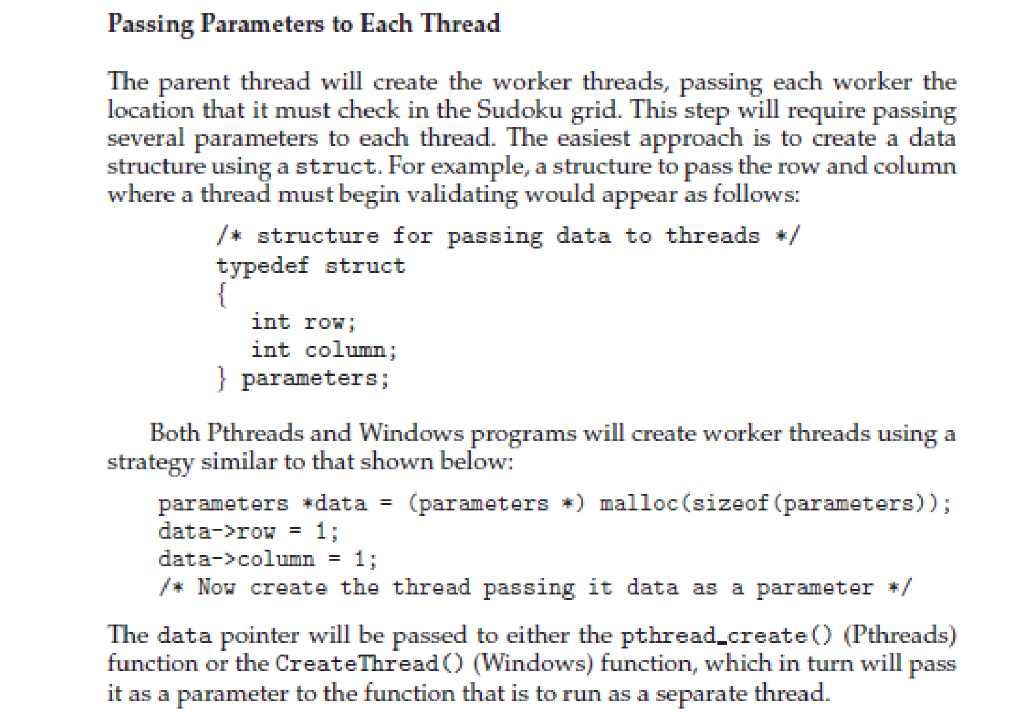 Passing Parameters to Each Thread

The parent thread will create the worker threads, passing each worker the location that it must check in the Sudoku grid. This step will require passing several parameters to each thread. The easiest approach is to create a data structure using a struct. For example, a structure to pass the row and column where a thread must begin validating would appear as follows:

/* structure for passing data to threads */
typedef struct
{
   int row;
   int column;
} parameters;

Both Pthreads and Windows programs will create worker threads using a strategy similar to that shown below:

parameters *data = (parameters *) malloc(sizeof(parameters));
data->row = 1;
data->column = 1;
/* Now create the thread passing it data as a parameter */

The data pointer will be passed to either the pthread_create() (Pthreads) function or the CreateThread() (Windows) function, which in turn will pass it as a parameter to the function that is to run as a separate thread.